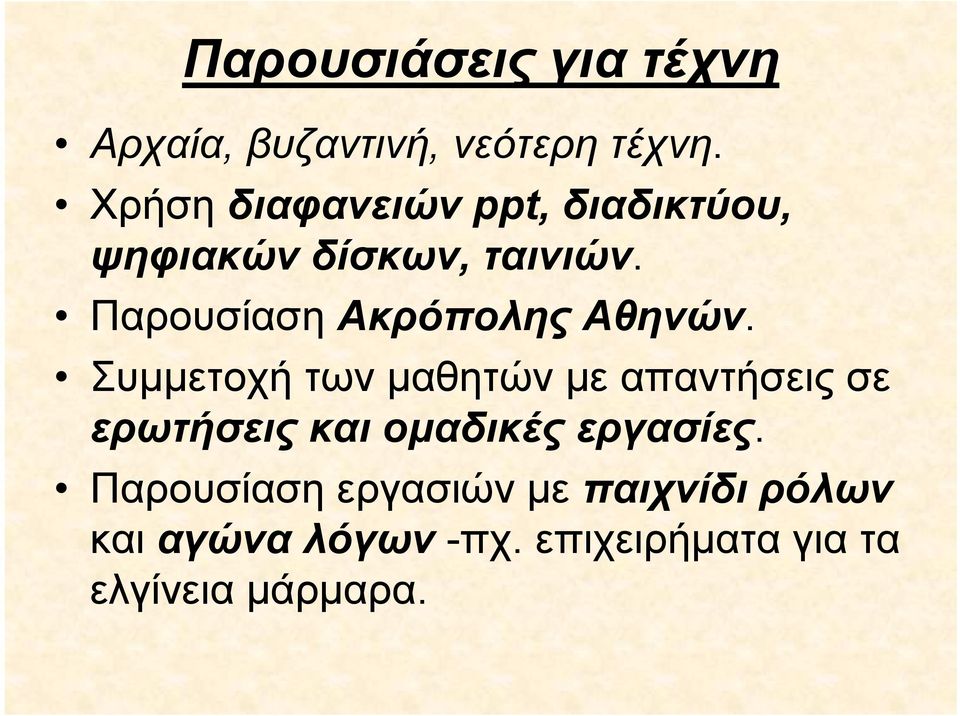 Παρουσιάσεις για τέχνη

• Αρχαία, βυζαντινή, νεότερη τέχνη.
• Χρήση διαφανειών ppt, διαδικτύου, ψηφιακών δίσκων, ταινιών.
• Παρουσίαση Ακρόπολης Αθηνών.
• Συμμετοχή των μαθητών με απαντήσεις σε ερωτήσεις και ομαδικές εργασίες.
• Παρουσίαση εργασιών με παιχνίδι ρόλων και αγώνα λόγων -πχ. επιχειρήματα για τα ελγίνεια μάρμαρα.